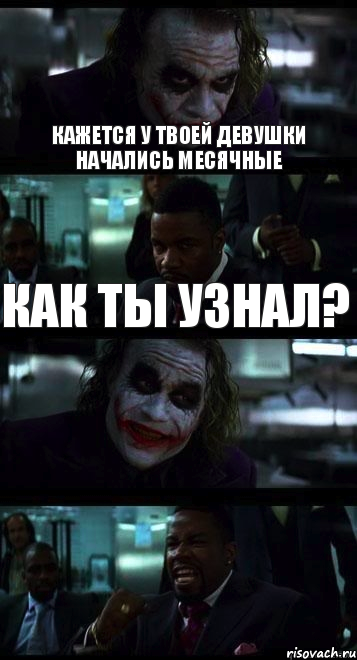 КАЖЕТСЯ У ТВОЕЙ ДЕВУШКИ НАЧАЛИСЬ МЕСЯЧНЫЕ

КАК ТЫ УЗНАЛ?

risovach.ru